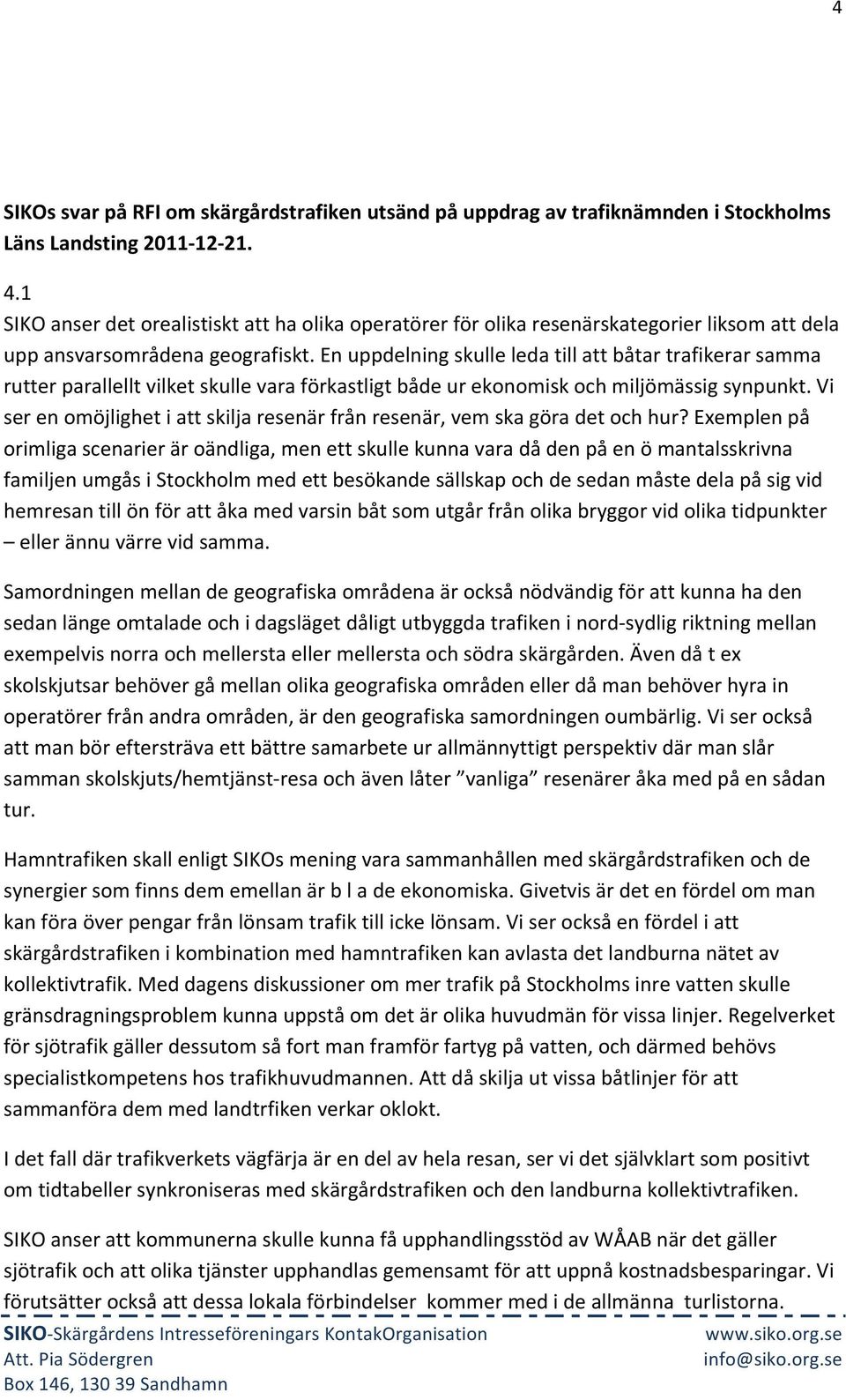 4

SIKOs svar på RFI om skärgårdstrafiken utsänd på uppdrag av trafiknämnden i Stockholms Läns Landsting 2011-12-21.

4.1
SIKO anser det orealistiskt att ha olika operatörer för olika resenärskategorier liksom att dela upp ansvarsområdena geografiskt. En uppdelning skulle leda till att båtar trafikerar samma rutter parallellt vilket skulle vara förkastligt både ur ekonomisk och miljömässig synpunkt. Vi ser en omöjlighet i att skilja resenär från resenär, vem ska göra det och hur? Exemplen på orimliga scenarier är oändliga, men ett skulle kunna vara då den på en ö mantalsskrivna familjen umgås i Stockholm med ett besökande sällskap och de sedan måste dela på sig vid hemresan till ön för att åka med varsin båt som utgår från olika bryggor vid olika tidpunkter – eller ännu värre vid samma.

Samordningen mellan de geografiska områdena är också nödvändig för att kunna ha den sedan länge omtalade och i dagsläget dåligt utbyggda trafiken i nord-sydlig riktning mellan exempelvis norra och mellersta eller mellersta och södra skärgården. Även då t ex skolskjutsar behöver gå mellan olika geografiska områden eller då man behöver hyra in operatörer från andra områden, är den geografiska samordningen oumbärlig. Vi ser också att man bör eftersträva ett bättre samarbete ur allmännyttigt perspektiv där man slår samman skolskjuts/hemtjänst-resa och även låter ”vanliga” resenärer åka med på en sådan tur.

Hamntrafiken skall enligt SIKOs mening vara sammanhållen med skärgårdstrafiken och de synergier som finns dem emellan är b l a de ekonomiska. Givetvis är det en fördel om man kan föra över pengar från lönsam trafik till icke lönsam. Vi ser också en fördel i att skärgårdstrafiken i kombination med hamntrafiken kan avlasta det landburna nätet av kollektivtrafik. Med dagens diskussioner om mer trafik på Stockholms inre vatten skulle gränsdragningsproblem kunna uppstå om det är olika huvudmän för vissa linjer. Regelverket för sjötrafik gäller dessutom så fort man framför fartyg på vatten, och därmed behövs specialistkompetens hos trafikhuvudmannen. Att då skilja ut vissa båtlinjer för att sammanföra dem med landtrfiken verkar oklokt.

I det fall där trafikverkets vägfärja är en del av hela resan, ser vi det självklart som positivt om tidtabeller synkroniseras med skärgårdstrafiken och den landburna kollektivtrafiken.

SIKO anser att kommunerna skulle kunna få upphandlingsstöd av WÅAB när det gäller sjötrafik och att olika tjänster upphandlas gemensamt för att uppnå kostnadsbesparingar. Vi förutsätter också att dessa lokala förbindelser kommer med i de allmänna turlistorna.

SIKO-Skärgårdens Intresseföreningars KontakOrganisation
Att. Pia Södergren
Box 146, 130 39 Sandhamn
www.siko.org.se
info@siko.org.se